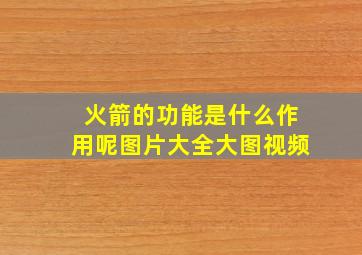 火箭的功能是什么作用呢图片大全大图视频